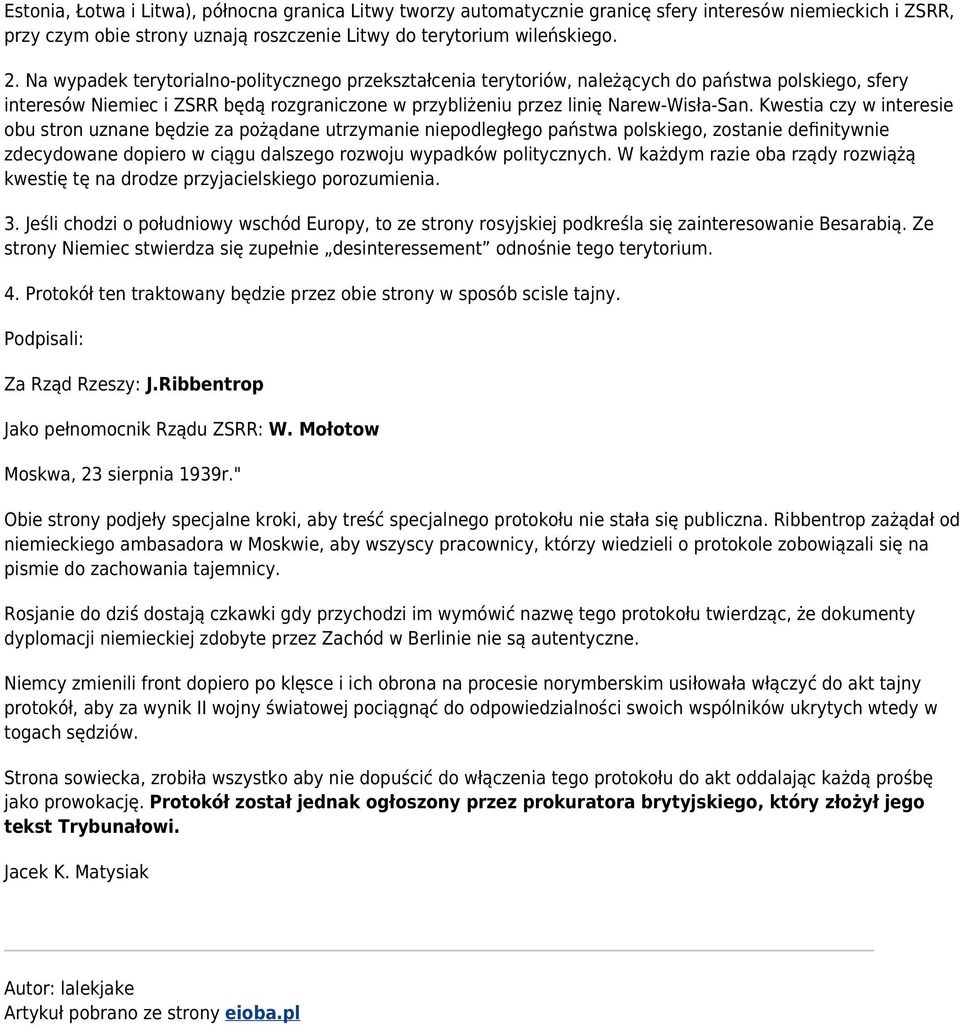 Estonia, Łotwa i Litwa), północna granica Litwy tworzy automatycznie granicę sfery interesów niemieckich i ZSRR, przy czym obie strony uznają roszczenie Litwy do terytorium wileńskiego.

2. Na wypadek terytorialno-politycznego przekształcenia terytoriów, należących do państwa polskiego, sfery interesów Niemiec i ZSRR będą rozgraniczone w przybliżeniu przez linię Narew-Wisła-San. Kwestia czy w interesie obu stron uznane będzie za pożądane utrzymanie niepodległego państwa polskiego, zostanie definitywnie zdecydowane dopiero w ciągu dalszego rozwoju wypadków politycznych. W każdym razie oba rządy rozwiążą kwestię tę na drodze przyjacielskiego porozumienia.

3. Jeśli chodzi o południowy wschód Europy, to ze strony rosyjskiej podkreśla się zainteresowanie Besarabią. Ze strony Niemiec stwierdza się zupełnie „desinteressement” odnośnie tego terytorium.

4. Protokół ten traktowany będzie przez obie strony w sposób scisle tajny.

Podpisali:

Za Rząd Rzeszy: J.Ribbentrop

Jako pełnomocnik Rządu ZSRR: W. Mołotow

Moskwa, 23 sierpnia 1939r."

Obie strony podjeły specjalne kroki, aby treść specjalnego protokołu nie stała się publiczna. Ribbentrop zażądał od niemieckiego ambasadora w Moskwie, aby wszyscy pracownicy, którzy wiedzieli o protokole zobowiązali się na pismie do zachowania tajemnicy.

Rosjanie do dziś dostają czkawki gdy przychodzi im wymówić nazwę tego protokołu twierdząc, że dokumenty dyplomacji niemieckiej zdobyte przez Zachód w Berlinie nie są autentyczne.

Niemcy zmienili front dopiero po klęsce i ich obrona na procesie norymberskim usiłowała włączyć do akt tajny protokół, aby za wynik II wojny światowej pociągnąć do odpowiedzialności swoich wspólników ukrytych wtedy w togach sędziów.

Strona sowiecka, zrobiła wszystko aby nie dopuścić do włączenia tego protokołu do akt oddalając każdą prośbę jako prowokację. Protokół został jednak ogłoszony przez prokuratora brytyjskiego, który złożył jego tekst Trybunałowi.

Jacek K. Matysiak

Autor: lalekjake
Artykuł pobrano ze strony eioba.pl